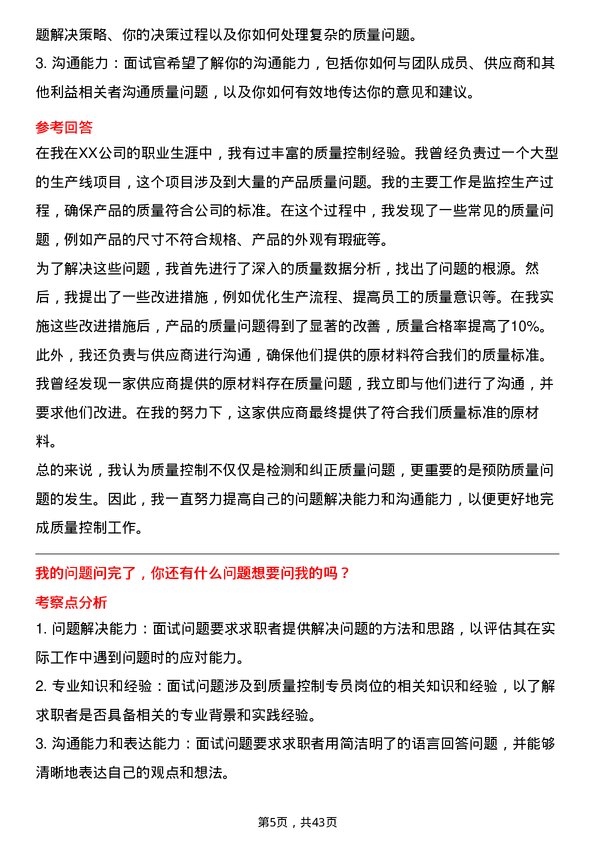 题解决策略、你的决策过程以及你如何处理复杂的质量问题。
3. 沟通能力：面试官希望了解你的沟通能力，包括你如何与团队成员、供应商和其他利益相关者沟通质量问题，以及你如何有效地传达你的意见和建议。

参考回答
在我在XX公司的职业生涯中，我有过丰富的质量控制经验。我曾经负责过一个大型的生产线项目，这个项目涉及到大量的产品质量问题。我的主要工作是监控生产过程，确保产品的质量符合公司的标准。在这个过程中，我发现了一些常见的质量问题，例如产品的尺寸不符合规格、产品的外观有瑕疵等。
为了解决这些问题，我首先进行了深入的质量数据分析，找出了问题的根源。然后，我提出了一些改进措施，例如优化生产流程、提高员工的质量意识等。在我实施这些改进措施后，产品的质量问题得到了显著的改善，质量合格率提高了10%。
此外，我还负责与供应商进行沟通，确保他们提供的原材料符合我们的质量标准。我曾经发现一家供应商提供的原材料存在质量问题，我立即与他们进行了沟通，并要求他们改进。在我的努力下，这家供应商最终提供了符合我们质量标准的原材料。
总的来说，我认为质量控制不仅仅是检测和纠正质量问题，更重要的是预防质量问题的发生。因此，我一直努力提高自己的问题解决能力和沟通能力，以便更好地完成质量控制工作。

我的问题问完了，你还有什么问题想要问我的吗？
考察点分析
1. 问题解决能力：面试问题要求求职者提供解决问题的方法和思路，以评估其在实际工作中遇到问题时的应对能力。
2. 专业知识和经验：面试问题涉及到质量控制专员岗位的相关知识和经验，以了解求职者是否具备相关的专业背景和实践经验。
3. 沟通能力和表达能力：面试问题要求求职者用简洁明了的语言回答问题，并能够清晰地表达自己的观点和想法。

第5页，共43页